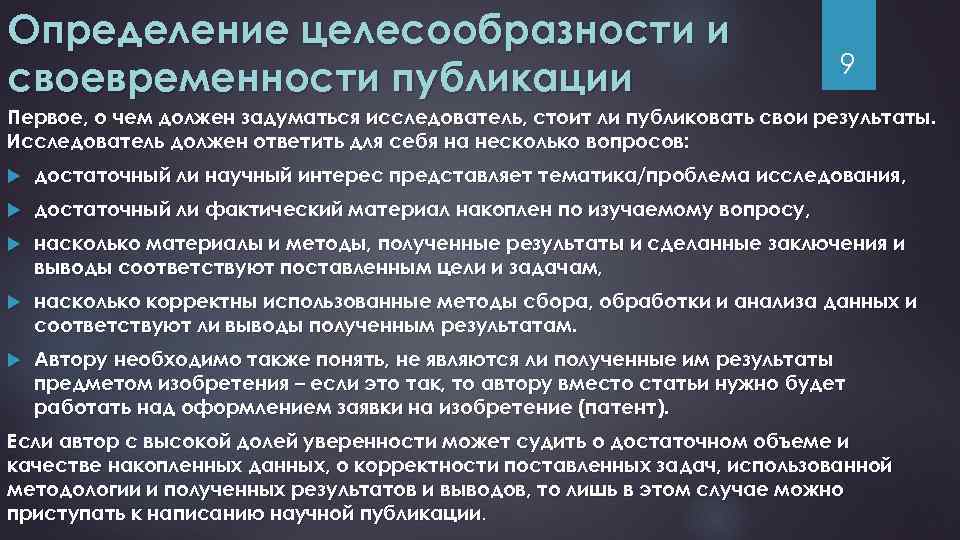 Определение целесообразности и своевременности публикации

9

Первое, о чем должен задуматься исследователь, стоит ли публиковать свои результаты. Исследователь должен ответить для себя на несколько вопросов:

достаточный ли научный интерес представляет тематика/проблема исследования,

достаточный ли фактический материал накоплен по изучаемому вопросу,

насколько материалы и методы, полученные результаты и сделанные заключения и выводы соответствуют поставленным цели и задачам,

насколько корректны использованные методы сбора, обработки и анализа данных и соответствуют ли выводы полученным результатам.

Автору необходимо также понять, не являются ли полученные им результаты предметом изобретения – если это так, то автору вместо статьи нужно будет работать над оформлением заявки на изобретение (патент).

Если автор с высокой долей уверенности может судить о достаточном объеме и качестве накопленных данных, о корректности поставленных задач, использованной методологии и полученных результатов и выводов, то лишь в этом случае можно приступать к написанию научной публикации.